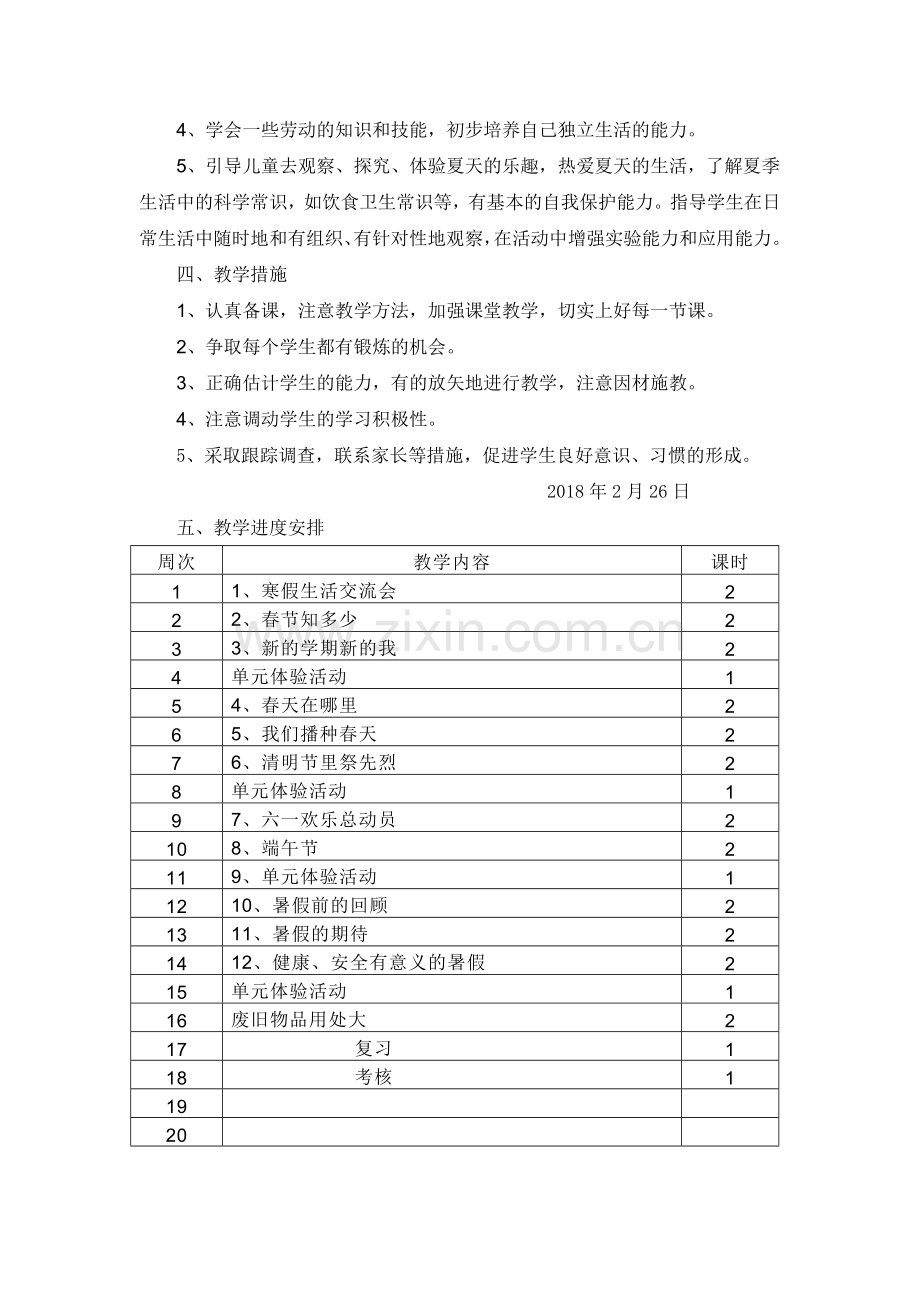 4、学会一些劳动的知识和技能，初步培养自己独立生活的能力。

5、引导儿童去观察、探究、体验夏天的乐趣，热爱夏天的生活，了解夏季生活中的科学常识，如饮食卫生常识等，有基本的自我保护能力。指导学生在日常生活中随时地和有组织、有针对性地观察，在活动中增强实验能力和应用能力。

四、教学措施

1、认真备课，注意教学方法，加强课堂教学，切实上好每一节课。

2、争取每个学生都有锻炼的机会。

3、正确估计学生的能力，有的放矢地进行教学，注意因材施教。

4、注意调动学生的学习积极性。

5、采取跟踪调查，联系家长等措施，促进学生良好意识、习惯的形成。

2018年2月26日

五、教学进度安排

| 周次 | 教学内容 | 课时 |
|---|---|---|
| 1 | 1、寒假生活交流会 | 2 |
| 2 | 2、春节知多少 | 2 |
| 3 | 3、新的学期新的我 | 2 |
| 4 | 单元体验活动 | 1 |
| 5 | 4、春天在哪里 | 2 |
| 6 | 5、我们播种春天 | 2 |
| 7 | 6、清明节里祭先烈 | 2 |
| 8 | 单元体验活动 | 1 |
| 9 | 7、六一欢乐总动员 | 2 |
| 10 | 8、端午节 | 2 |
| 11 | 9、单元体验活动 | 1 |
| 12 | 10、暑假前的回顾 | 2 |
| 13 | 11、暑假的期待 | 2 |
| 14 | 12、健康、安全有意义的暑假 | 2 |
| 15 | 单元体验活动 | 1 |
| 16 | 废旧物品用处大 | 2 |
| 17 | 复习 | 1 |
| 18 | 考核 | 1 |
| 19 |  |  |
| 20 |  |  |

www.zixin.com.cn